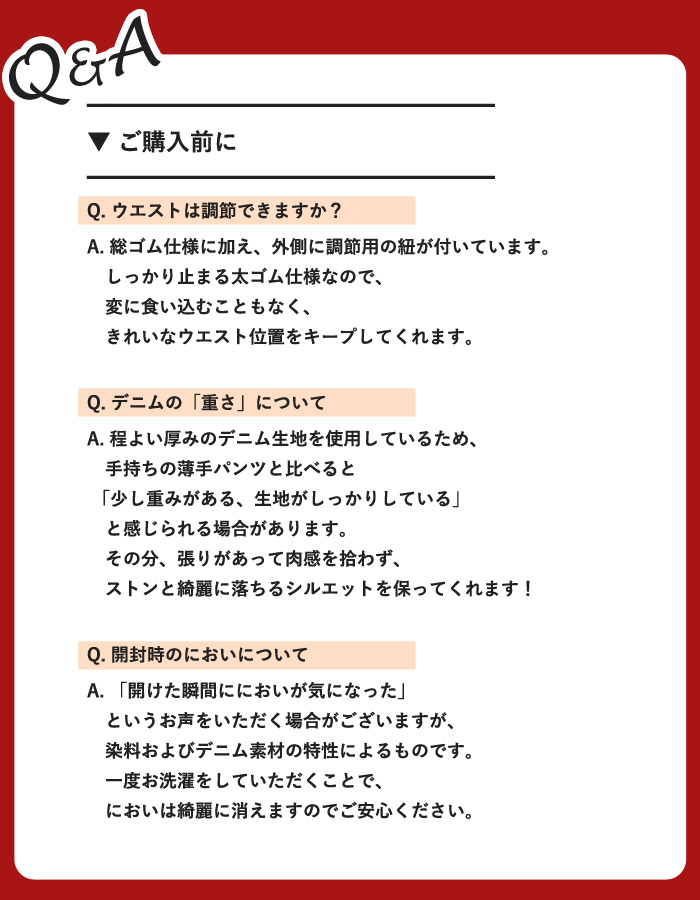 Q&A

▼ ご購入前に

Q. ウエストは調節できますか？

A. 総ゴム仕様に加え、外側に調節用の紐が付いています。
しっかり止まる太ゴム仕様なので、
変に食い込むこともなく、
きれいなウエスト位置をキープしてくれます。

Q. デニムの「重さ」について

A. 程よい厚みのデニム生地を使用しているため、
手持ちの薄手パンツと比べると
「少し重みがある、生地がしっかりしている」
と感じられる場合があります。
その分、張りがあって肉感を拾わず、
ストンと綺麗に落ちるシルエットを保ってくれます！

Q. 開封時のにおいについて

A. 「開けた瞬間ににおいが気になった」
というお声をいただく場合がございますが、
染料およびデニム素材の特性によるものです。
一度お洗濯をしていただくことで、
においは綺麗に消えますのでご安心ください。